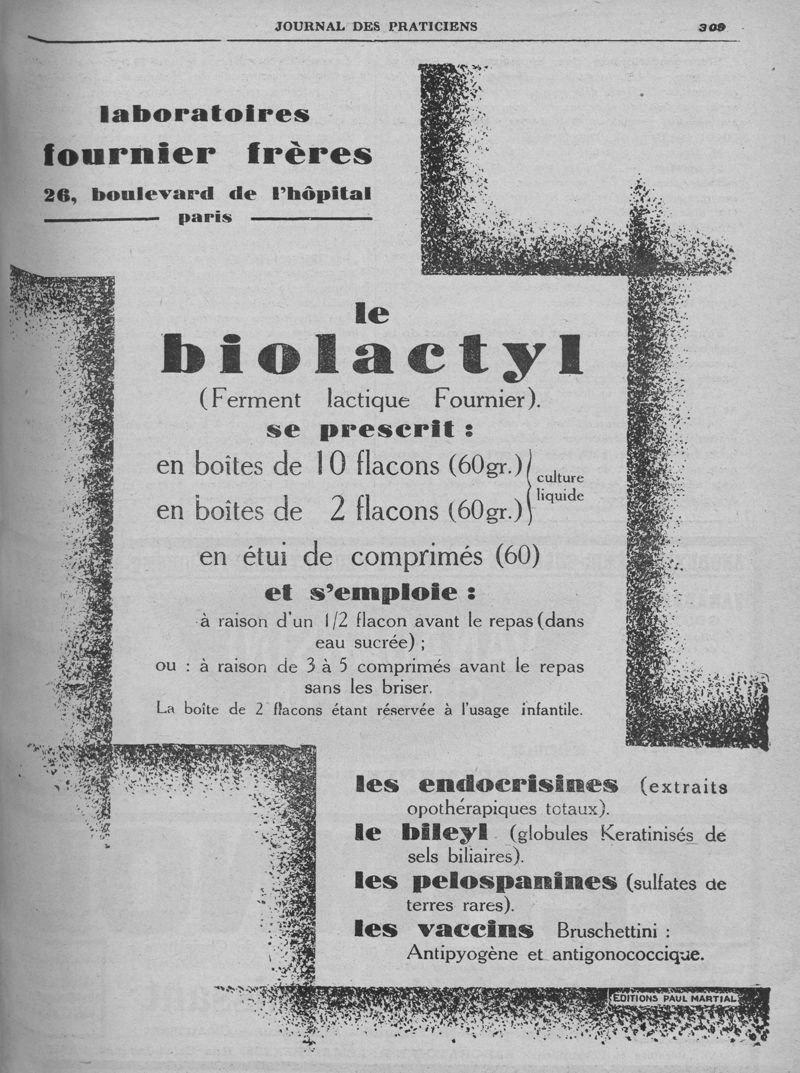 JOURNAL DES PRATICIENS

309

laboratoires
fournier frères
26, boulevard de l'hôpital
paris

le
biolactyl
(Ferment lactique Fournier).
se prescrit :
en boîtes de 10 flacons (60gr.)
en boîtes de 2 flacons (60gr.)
culture liquide
en étui de comprimés (60)
et s'emploie :
à raison d'un 1/2 flacon avant le repas (dans eau sucrée) ;
ou : à raison de 3 à 5 comprimés avant le repas sans les briser.
La boîte de 2 flacons étant réservée à l'usage infantile.

les endocrisines (extraits opothérapiques totaux).
le bileyl (globules Keratinisés de sels biliaires).
les pelospanines (sulfates de terres rares).
les vaccins Bruschettini : Antipyogène et antigonococcique.

EDITIONS PAUL MARTIAL